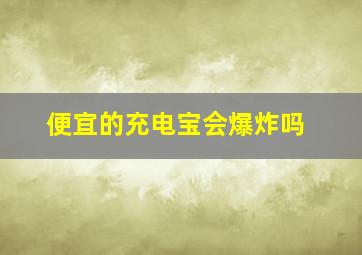 便宜的充电宝会爆炸吗